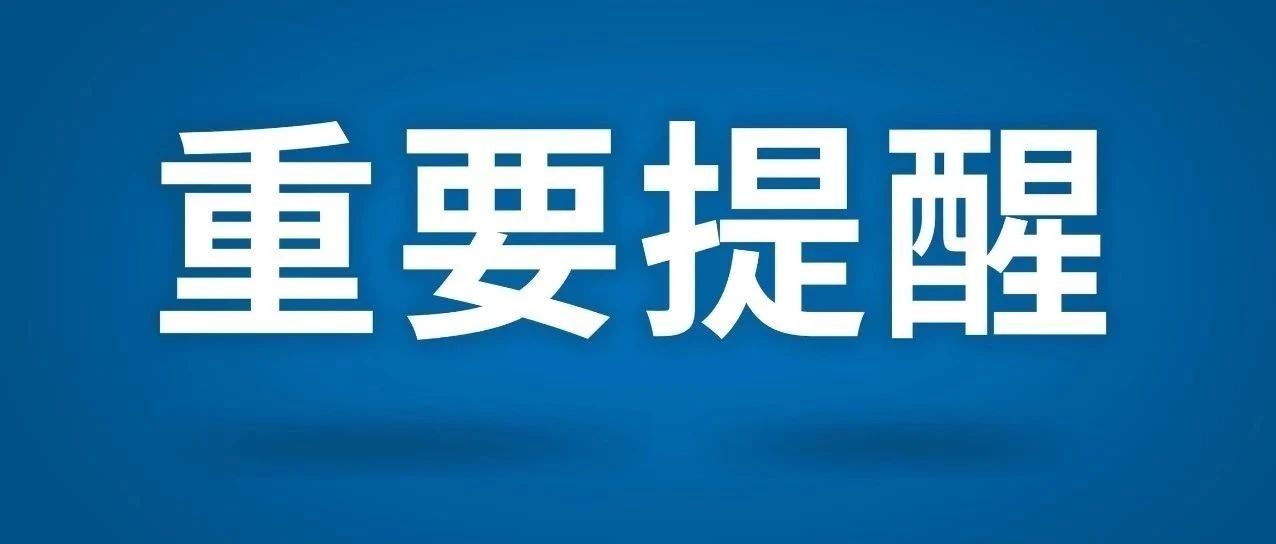 重要提醒